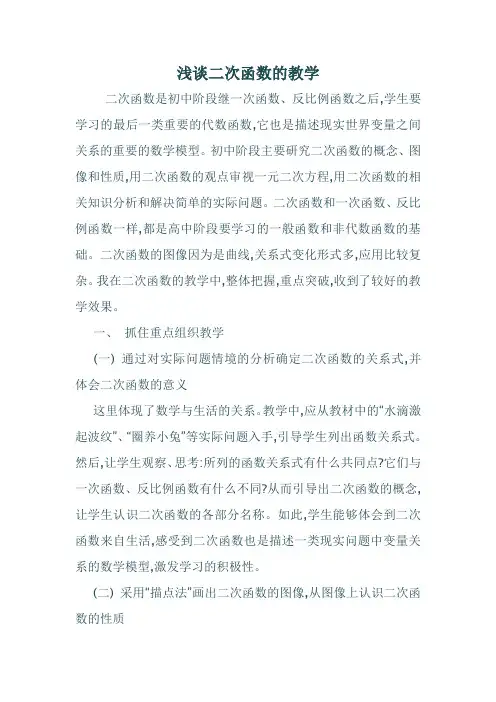 浅谈二次函数的教学

二次函数是初中阶段继一次函数、反比例函数之后,学生要学习的最后一类重要的代数函数,它也是描述现实世界变量之间关系的重要的数学模型。初中阶段主要研究二次函数的概念、图像和性质,用二次函数的观点审视一元二次方程,用二次函数的相关知识分析和解决简单的实际问题。二次函数和一次函数、反比例函数一样,都是高中阶段要学习的一般函数和非代数函数的基础。二次函数的图像因为是曲线,关系式变化形式多,应用比较复杂。我在二次函数的教学中,整体把握,重点突破,收到了较好的教学效果。

一、 抓住重点组织教学

(一) 通过对实际问题情境的分析确定二次函数的关系式,并体会二次函数的意义

这里体现了数学与生活的关系。教学中,应从教材中的"水滴激起波纹"、"圈养小兔"等实际问题入手,引导学生列出函数关系式。然后,让学生观察、思考:所列的函数关系式有什么共同点?它们与一次函数、反比例函数有什么不同?从而引导出二次函数的概念,让学生认识二次函数的各部分名称。如此,学生能够体会到二次函数来自生活,感受到二次函数也是描述一类现实问题中变量关系的数学模型,激发学习的积极性。

(二) 采用"描点法"画出二次函数的图像,从图像上认识二次函数的性质